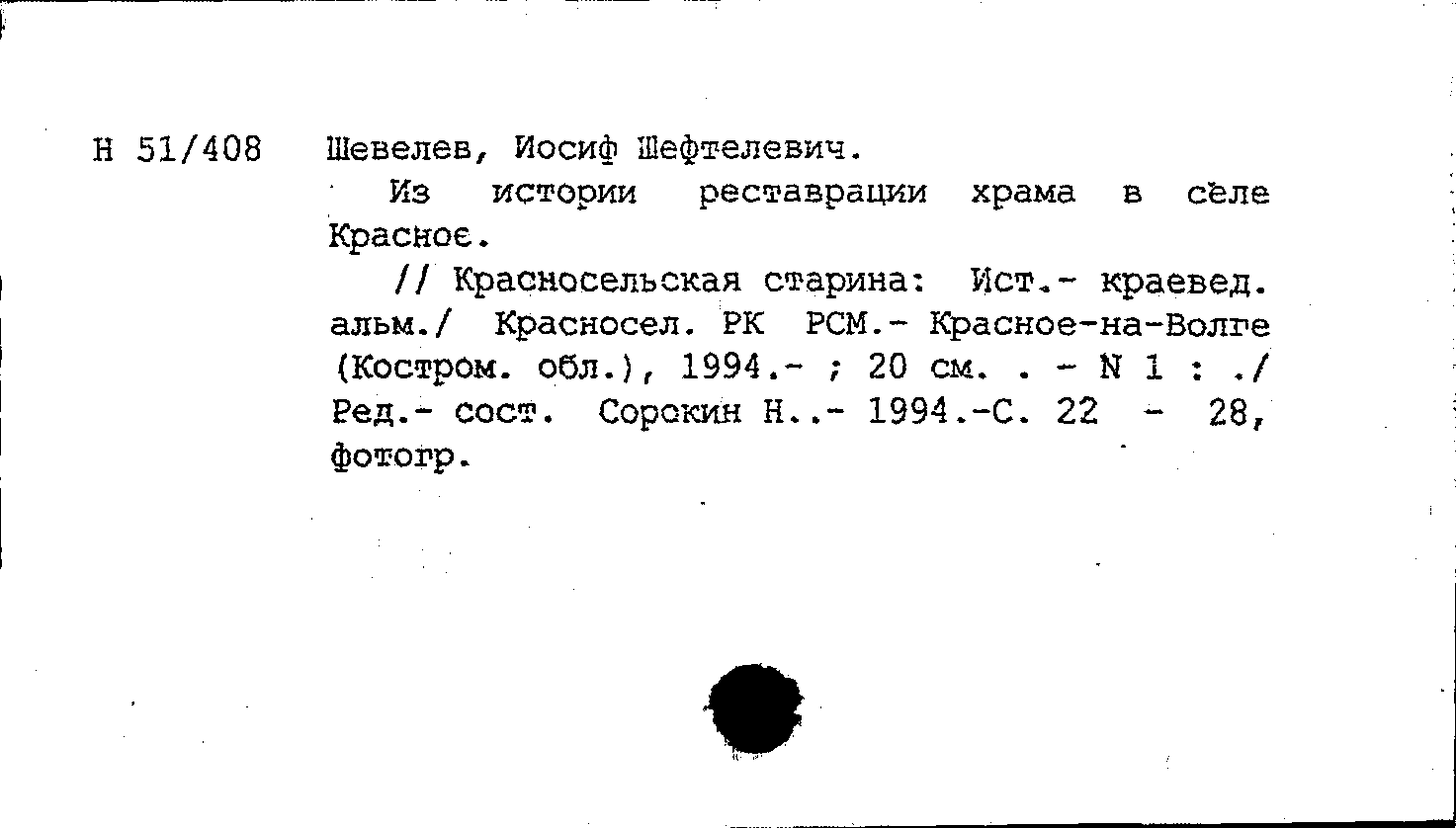 Н 51/408 Шевелев, Иосиф Шефтелевич.

Из истории реставрации храма в селе Красное.

// Красносельская старина: Ист.- краевед. альм./ Красносел. РК РСМ.- Красное-на-Волге (Костром. обл.), 1994.- ; 20 см. . - N 1 : ./ Ред.- сост. Сорокин Н..- 1994.-С. 22 - 28, фотогр.